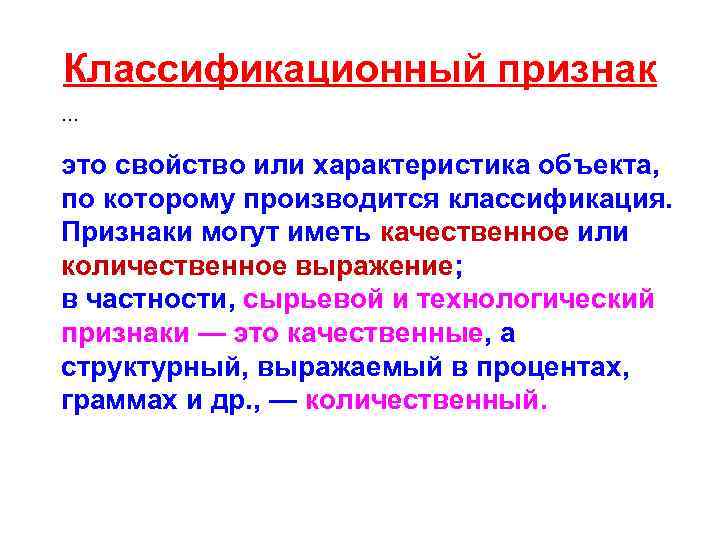 Классификационный признак

...

это свойство или характеристика объекта, по которому производится классификация. Признаки могут иметь качественное или количественное выражение;
в частности, сырьевой и технологический признаки — это качественные, а структурный, выражаемый в процентах, граммах и др., — количественный.